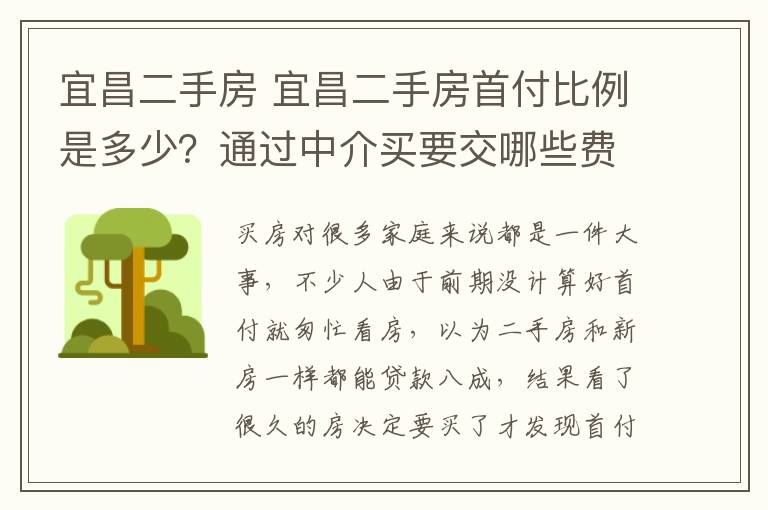 宜昌二手房 宜昌二手房首付比例是多少？通过中介买要交哪些费

买房对很多家庭来说都是一件大事，不少人由于前期没计算好首付就匆忙看房，以为二手房和新房一样都能贷款八成，结果看了很久的房决定要买了才发现首付